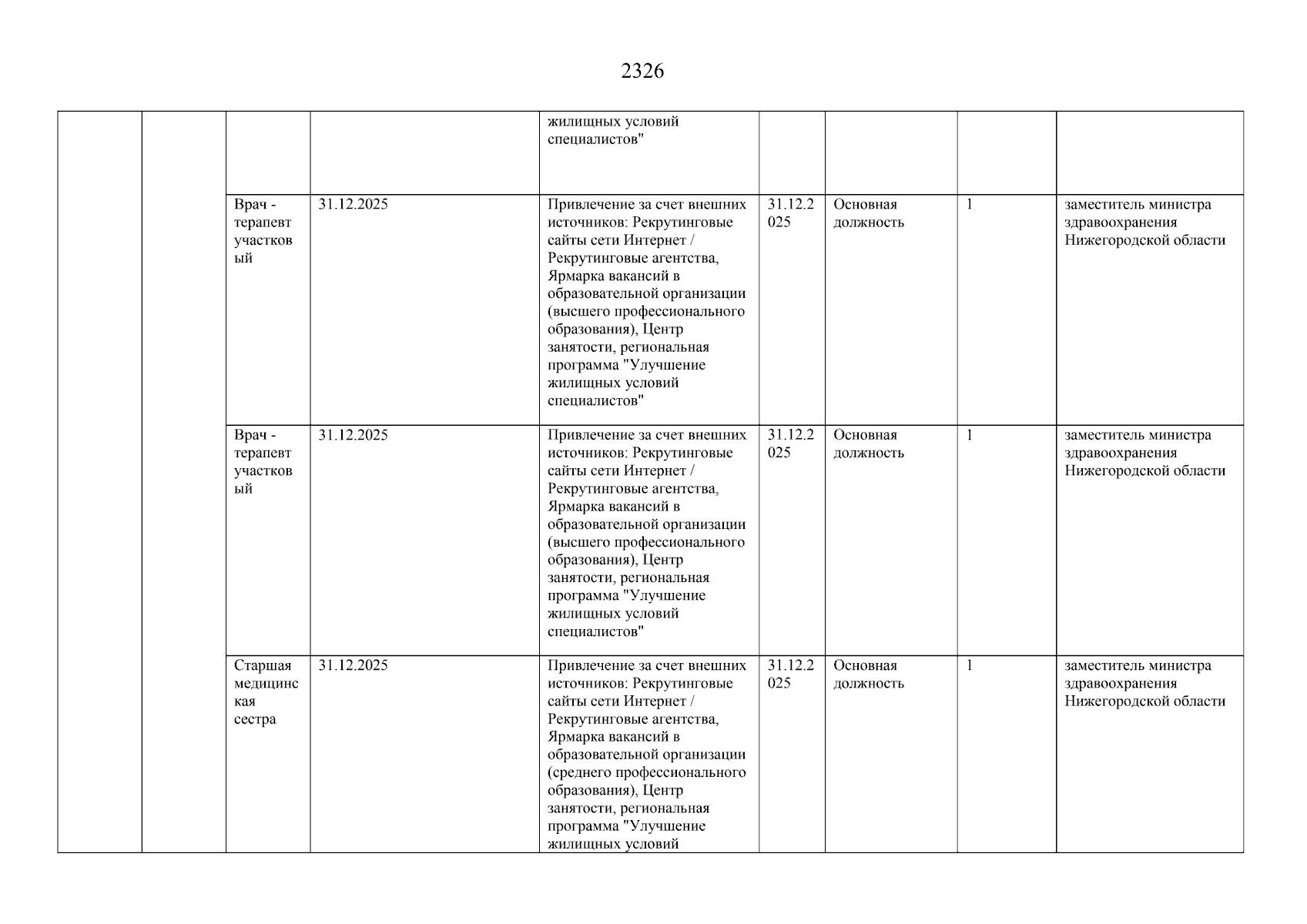 2326

| | | | | | | | | |
|---|---|---|---|---|---|---|---|---|
| | | | | жилищных условий специалистов" | | | | |
| | | Врач - терапевт участковый | 31.12.2025 | Привлечение за счет внешних источников: Рекрутинговые сайты сети Интернет / Рекрутинговые агентства, Ярмарка вакансий в образовательной организации (высшего профессионального образования), Центр занятости, региональная программа "Улучшение жилищных условий специалистов" | 31.12.2025 | Основная должность | 1 | заместитель министра здравоохранения Нижегородской области |
| | | Врач - терапевт участковый | 31.12.2025 | Привлечение за счет внешних источников: Рекрутинговые сайты сети Интернет / Рекрутинговые агентства, Ярмарка вакансий в образовательной организации (высшего профессионального образования), Центр занятости, региональная программа "Улучшение жилищных условий специалистов" | 31.12.2025 | Основная должность | 1 | заместитель министра здравоохранения Нижегородской области |
| | | Старшая медицинская сестра | 31.12.2025 | Привлечение за счет внешних источников: Рекрутинговые сайты сети Интернет / Рекрутинговые агентства, Ярмарка вакансий в образовательной организации (среднего профессионального образования), Центр занятости, региональная программа "Улучшение жилищных условий | 31.12.2025 | Основная должность | 1 | заместитель министра здравоохранения Нижегородской области |